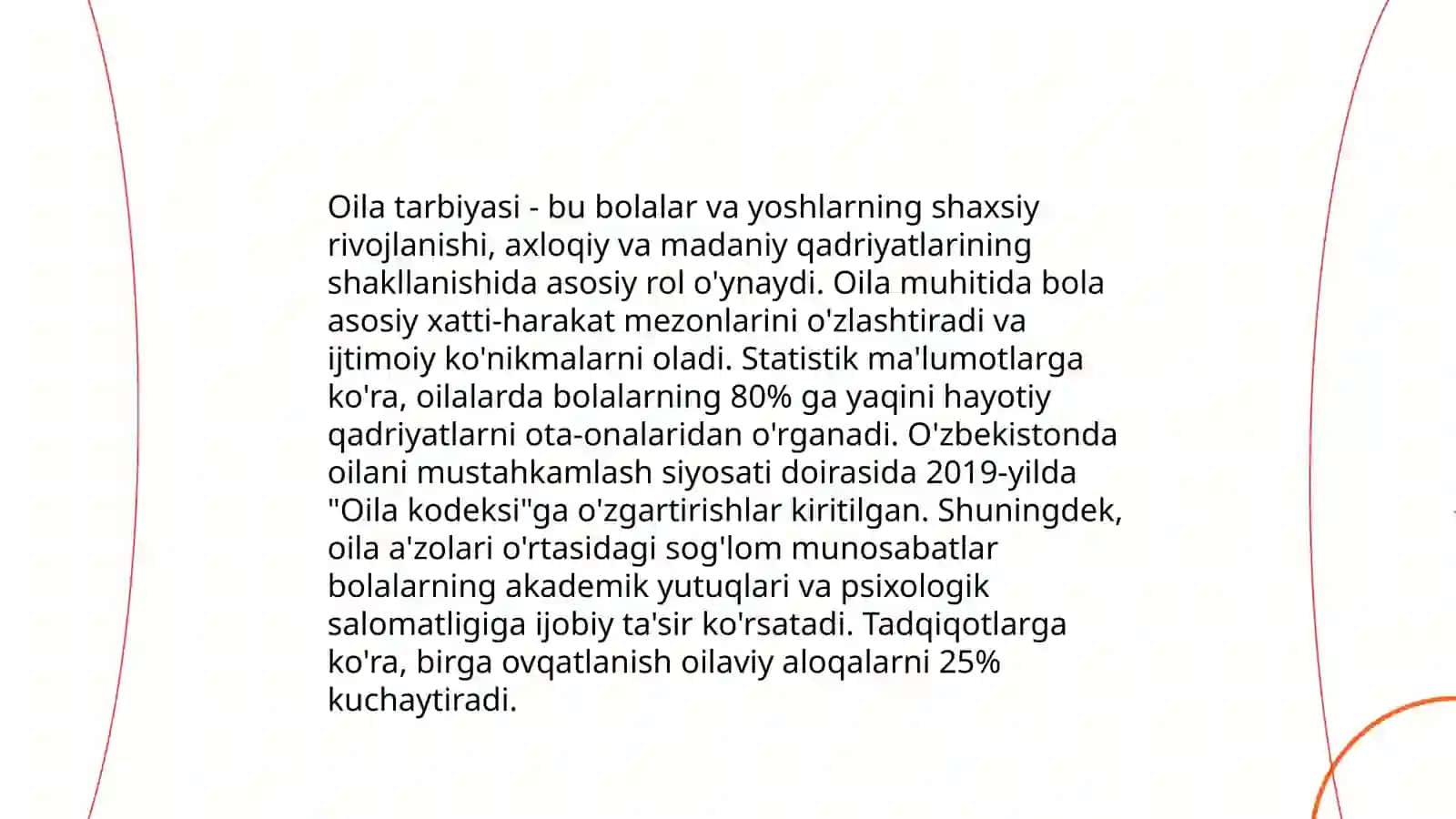 Oila tarbiyasi - bu bolalar va yoshlarning shaxsiy rivojlanishi, axloqiy va madaniy qadriyatlarining shakllanishida asosiy rol o'ynaydi. Oila muhitida bola asosiy xatti-harakat mezonlarini o'zlashtiradi va ijtimoiy ko'nikmalarni oladi. Statistik ma'lumotlarga ko'ra, oilalarda bolalarning 80% ga yaqini hayotiy qadriyatlarni ota-onalaridan o'rganadi. O'zbekistonda oilani mustahkamlash siyosati doirasida 2019-yilda "Oila kodeksi"ga o'zgartirishlar kiritilgan. Shuningdek, oila a'zolari o'rtasidagi sog'lom munosabatlar bolalarning akademik yutuqlari va psixologik salomatligiga ijobiy ta'sir ko'rsatadi. Tadqiqotlarga ko'ra, birga ovqatlanish oilaviy aloqalarni 25% kuchaytiradi.